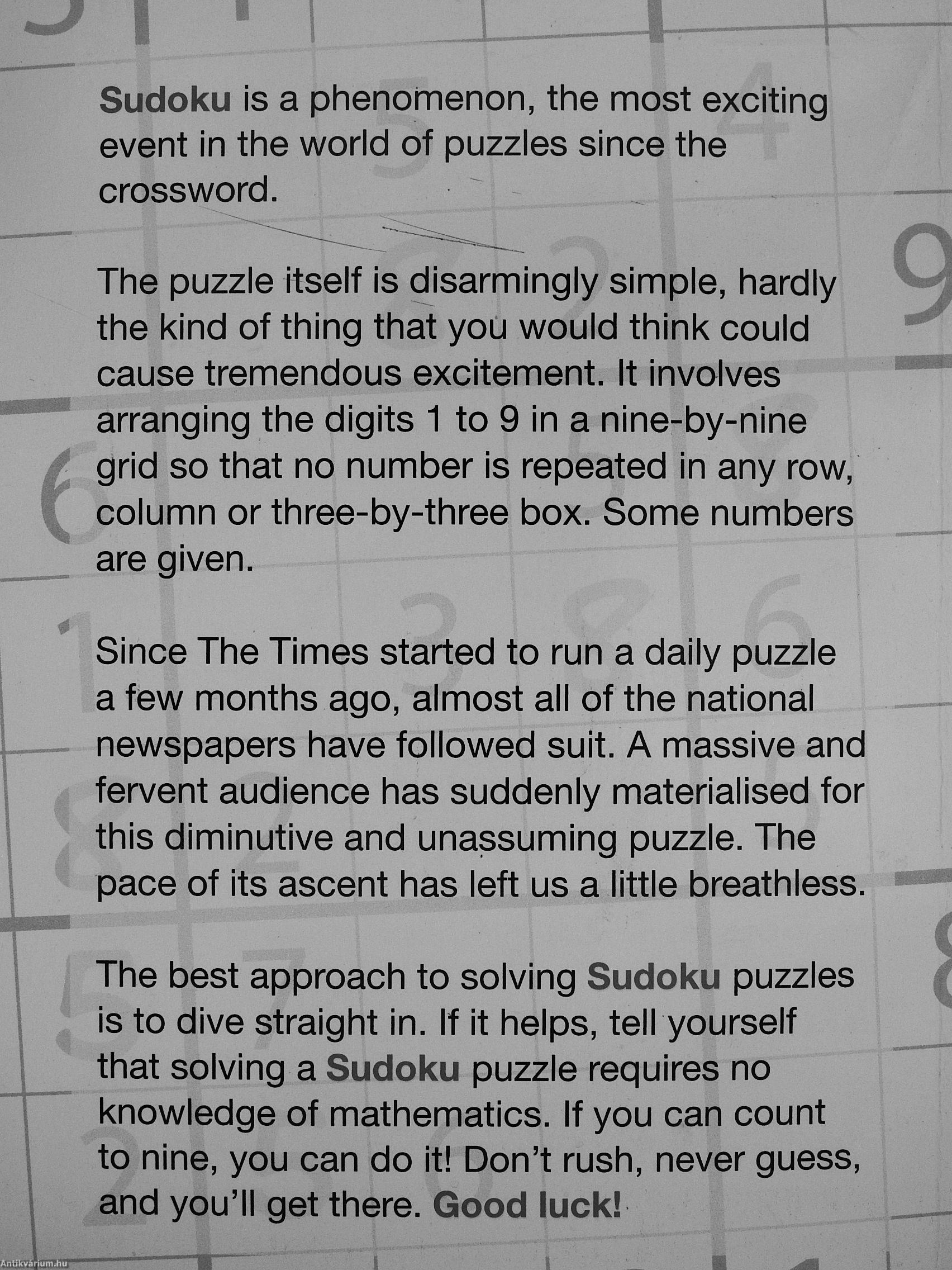 Sudoku is a phenomenon, the most exciting event in the world of puzzles since the crossword.

The puzzle itself is disarmingly simple, hardly the kind of thing that you would think could cause tremendous excitement. It involves arranging the digits 1 to 9 in a nine-by-nine grid so that no number is repeated in any row, column or three-by-three box. Some numbers are given.

Since The Times started to run a daily puzzle a few months ago, almost all of the national newspapers have followed suit. A massive and fervent audience has suddenly materialised for this diminutive and unassuming puzzle. The pace of its ascent has left us a little breathless.

The best approach to solving Sudoku puzzles is to dive straight in. If it helps, tell yourself that solving a Sudoku puzzle requires no knowledge of mathematics. If you can count to nine, you can do it! Don't rush, never guess, and you'll get there. Good luck!

Antikvárium.hu